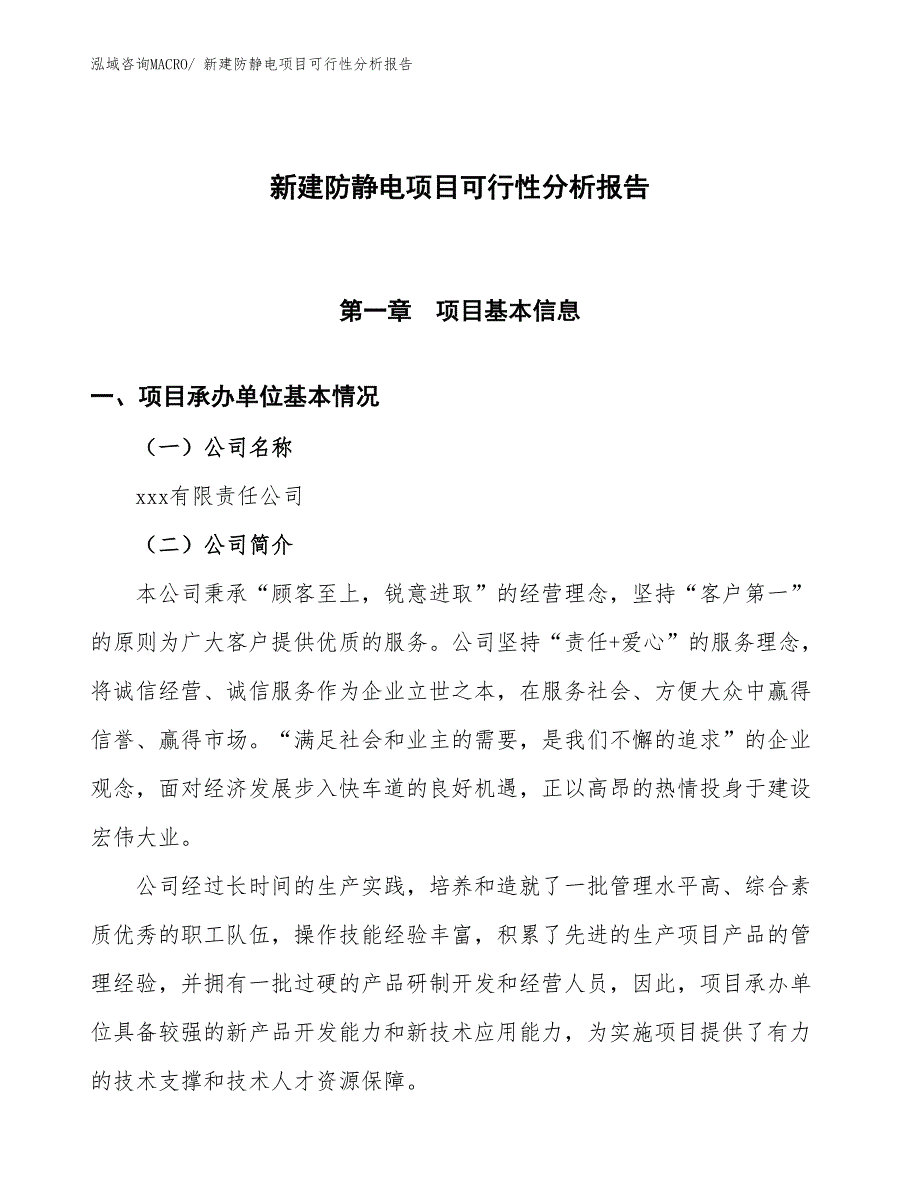 泓域咨询MACRO/ 新建防静电项目可行性分析报告

新建防静电项目可行性分析报告

第一章　项目基本信息

一、项目承办单位基本情况

（一）公司名称

xxx有限责任公司

（二）公司简介

本公司秉承“顾客至上，锐意进取”的经营理念，坚持“客户第一”的原则为广大客户提供优质的服务。公司坚持“责任+爱心”的服务理念，将诚信经营、诚信服务作为企业立世之本，在服务社会、方便大众中赢得信誉、赢得市场。“满足社会和业主的需要，是我们不懈的追求”的企业观念，面对经济发展步入快车道的良好机遇，正以高昂的热情投身于建设宏伟大业。

公司经过长时间的生产实践，培养和造就了一批管理水平高、综合素质优秀的职工队伍，操作技能经验丰富，积累了先进的生产项目产品的管理经验，并拥有一批过硬的产品研制开发和经营人员，因此，项目承办单位具备较强的新产品开发能力和新技术应用能力，为实施项目提供了有力的技术支撑和技术人才资源保障。